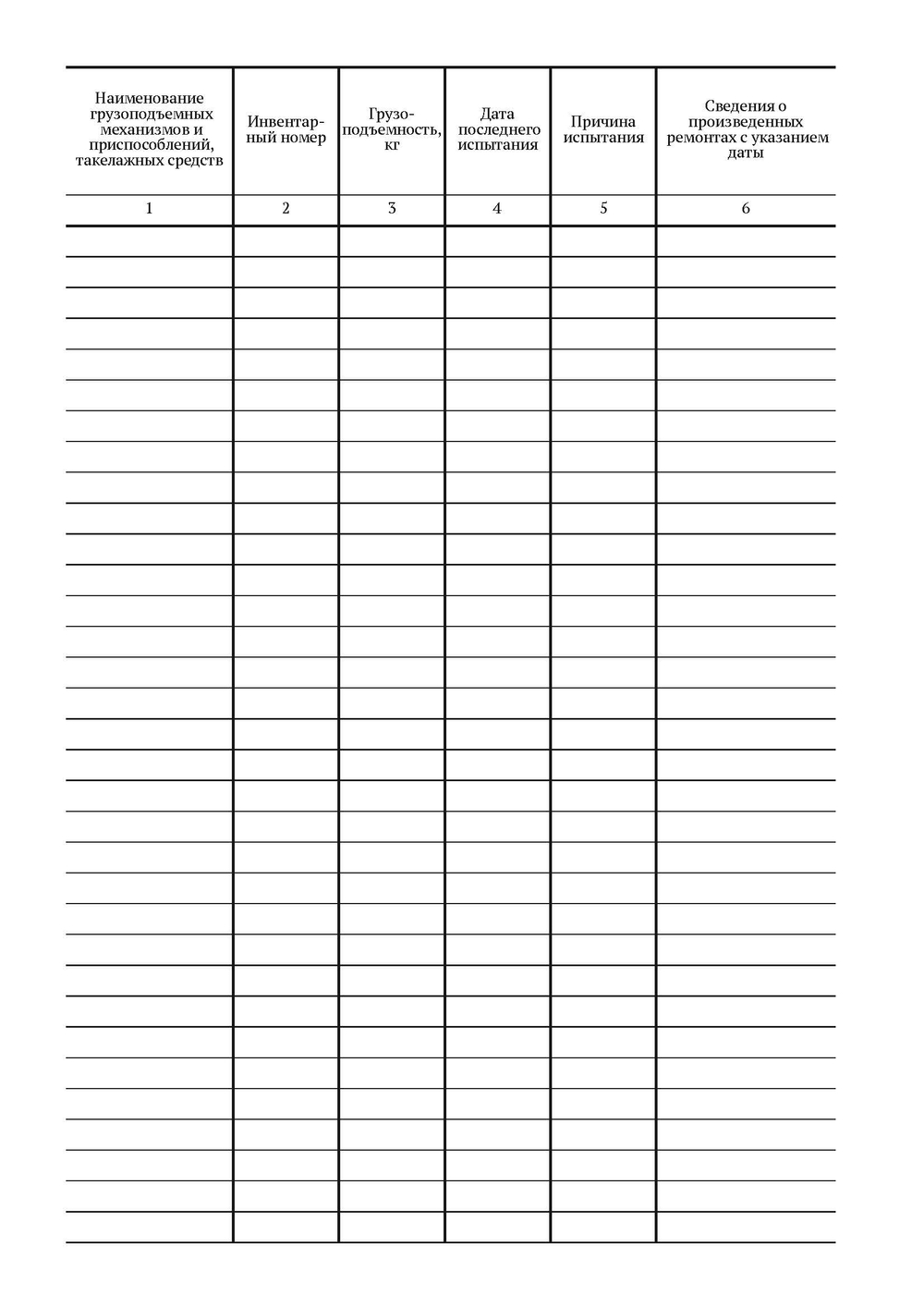 | Наименование грузоподъемных механизмов и приспособлений, такелажных средств | Инвентарный номер | Грузоподъемность, кг | Дата последнего испытания | Причина испытания | Сведения о произведенных ремонтах с указанием даты |
|---|---|---|---|---|---|
| 1 | 2 | 3 | 4 | 5 | 6 |
| | | | | | |